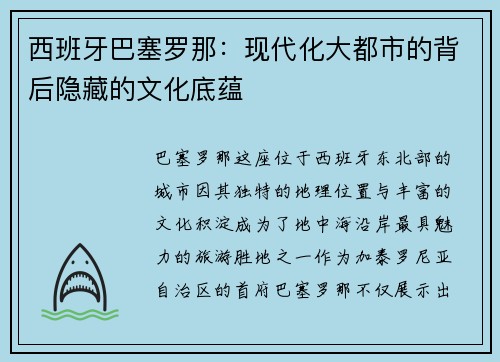 西班牙巴塞罗那：现代化大都市的背后隐藏的文化底蕴

巴塞罗那这座位于西班牙东北部的城市因其独特的地理位置与丰富的文化积淀成为了地中海沿岸最具魅力的旅游胜地之一作为加泰罗尼亚自治区的首府巴塞罗那不仅展示出